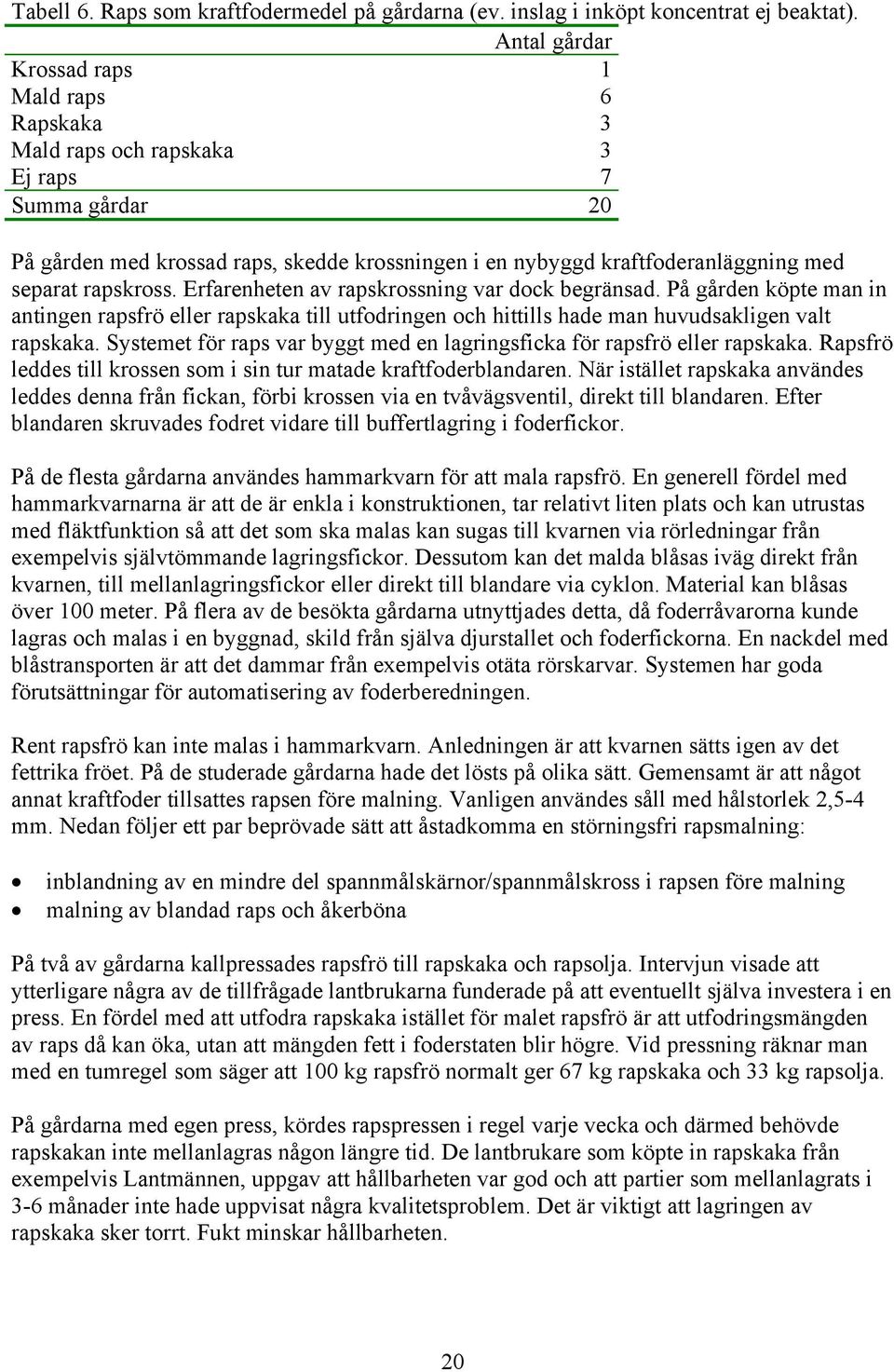 Tabell 6. Raps som kraftfodermedel på gårdarna (ev. inslag i inköpt koncentrat ej beaktat).

| | Antal gårdar |
|---|---|
| Krossad raps | 1 |
| Mald raps | 6 |
| Rapskaka | 3 |
| Mald raps och rapskaka | 3 |
| Ej raps | 7 |
| Summa gårdar | 20 |

På gården med krossad raps, skedde krossningen i en nybyggd kraftfoderanläggning med separat rapskross. Erfarenheten av rapskrossning var dock begränsad. På gården köpte man in antingen rapsfrö eller rapskaka till utfodringen och hittills hade man huvudsakligen valt rapskaka. Systemet för raps var byggt med en lagringsficka för rapsfrö eller rapskaka. Rapsfrö leddes till krossen som i sin tur matade kraftfoderblandaren. När istället rapskaka användes leddes denna från fickan, förbi krossen via en tvåvägsventil, direkt till blandaren. Efter blandaren skruvades fodret vidare till buffertlagring i foderfickor.

På de flesta gårdarna användes hammarkvarn för att mala rapsfrö. En generell fördel med hammarkvarnarna är att de är enkla i konstruktionen, tar relativt liten plats och kan utrustas med fläktfunktion så att det som ska malas kan sugas till kvarnen via rörledningar från exempelvis självtömmande lagringsfickor. Dessutom kan det malda blåsas iväg direkt från kvarnen, till mellanlagringsfickor eller direkt till blandare via cyklon. Material kan blåsas över 100 meter. På flera av de besökta gårdarna utnyttjades detta, då foderråvarorna kunde lagras och malas i en byggnad, skild från själva djurstallet och foderfickorna. En nackdel med blåstransporten är att det dammar från exempelvis otäta rörskarvar. Systemen har goda förutsättningar för automatisering av foderberedningen.

Rent rapsfrö kan inte malas i hammarkvarn. Anledningen är att kvarnen sätts igen av det fettrika fröet. På de studerade gårdarna hade det lösts på olika sätt. Gemensamt är att något annat kraftfoder tillsattes rapsen före malning. Vanligen användes såll med hålstorlek 2,5-4 mm. Nedan följer ett par beprövade sätt att åstadkomma en störningsfri rapsmalning:

• inblandning av en mindre del spannmålskärnor/spannmålskross i rapsen före malning
• malning av blandad raps och åkerböna

På två av gårdarna kallpressades rapsfrö till rapskaka och rapsolja. Intervjun visade att ytterligare några av de tillfrågade lantbrukarna funderade på att eventuellt själva investera i en press. En fördel med att utfodra rapskaka istället för malet rapsfrö är att utfodringsmängden av raps då kan öka, utan att mängden fett i foderstaten blir högre. Vid pressning räknar man med en tumregel som säger att 100 kg rapsfrö normalt ger 67 kg rapskaka och 33 kg rapsolja.

På gårdarna med egen press, kördes rapspressen i regel varje vecka och därmed behövde rapskakan inte mellanlagras någon längre tid. De lantbrukare som köpte in rapskaka från exempelvis Lantmännen, uppgav att hållbarheten var god och att partier som mellanlagrats i 3-6 månader inte hade uppvisat några kvalitetsproblem. Det är viktigt att lagringen av rapskaka sker torrt. Fukt minskar hållbarheten.

20